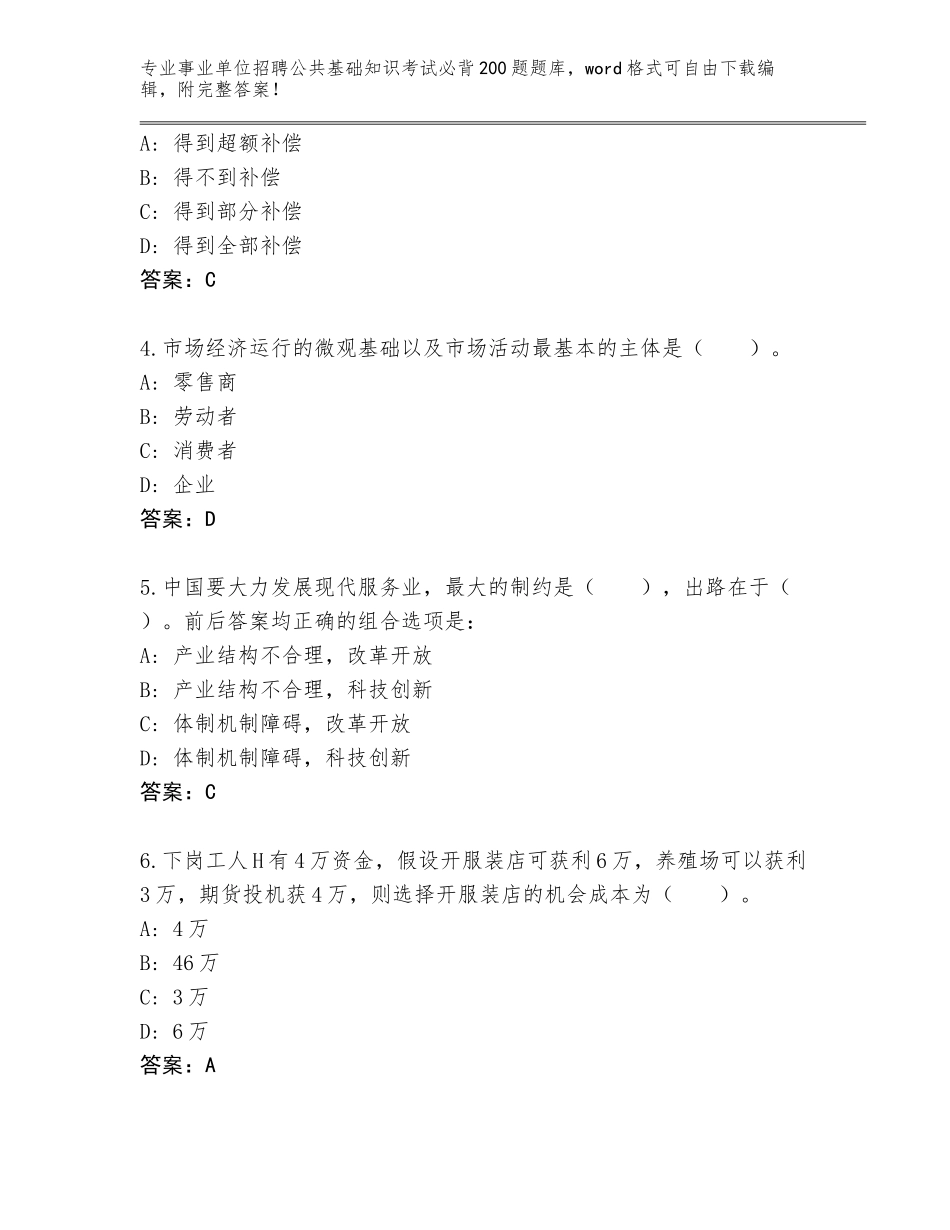 专业事业单位招聘公共基础知识考试必背200题题库，word格式可自由下载编辑，附完整答案！

A：得到超额补偿
B：得不到补偿
C：得到部分补偿
D：得到全部补偿
答案：C

4.市场经济运行的微观基础以及市场活动最基本的主体是（　　）。
A：零售商
B：劳动者
C：消费者
D：企业
答案：D

5.中国要大力发展现代服务业，最大的制约是（　　），出路在于（　　）。前后答案均正确的组合选项是：
A：产业结构不合理，改革开放
B：产业结构不合理，科技创新
C：体制机制障碍，改革开放
D：体制机制障碍，科技创新
答案：C

6.下岗工人H有4万资金，假设开服装店可获利6万，养殖场可以获利3万，期货投机获4万，则选择开服装店的机会成本为（　　）。
A：4万
B：46万
C：3万
D：6万
答案：A